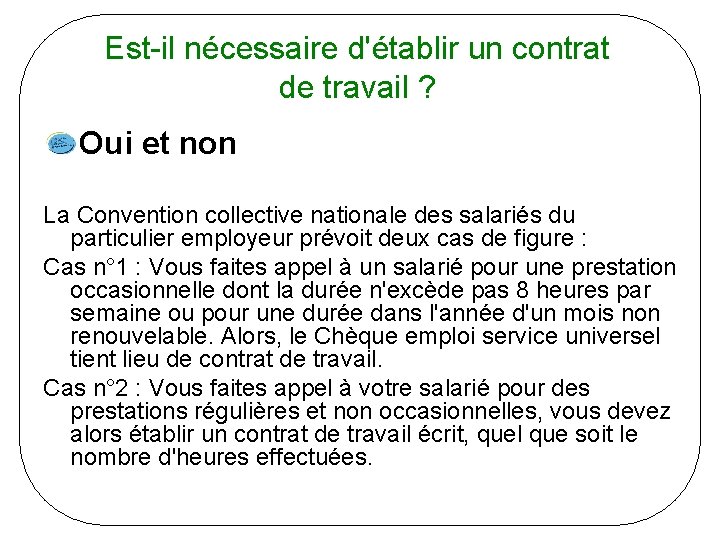 Est-il nécessaire d'établir un contrat de travail ?

Oui et non

La Convention collective nationale des salariés du particulier employeur prévoit deux cas de figure :

Cas n°1 : Vous faites appel à un salarié pour une prestation occasionnelle dont la durée n'excède pas 8 heures par semaine ou pour une durée dans l'année d'un mois non renouvelable. Alors, le Chèque emploi service universel tient lieu de contrat de travail.

Cas n°2 : Vous faites appel à votre salarié pour des prestations régulières et non occasionnelles, vous devez alors établir un contrat de travail écrit, quel que soit le nombre d'heures effectuées.